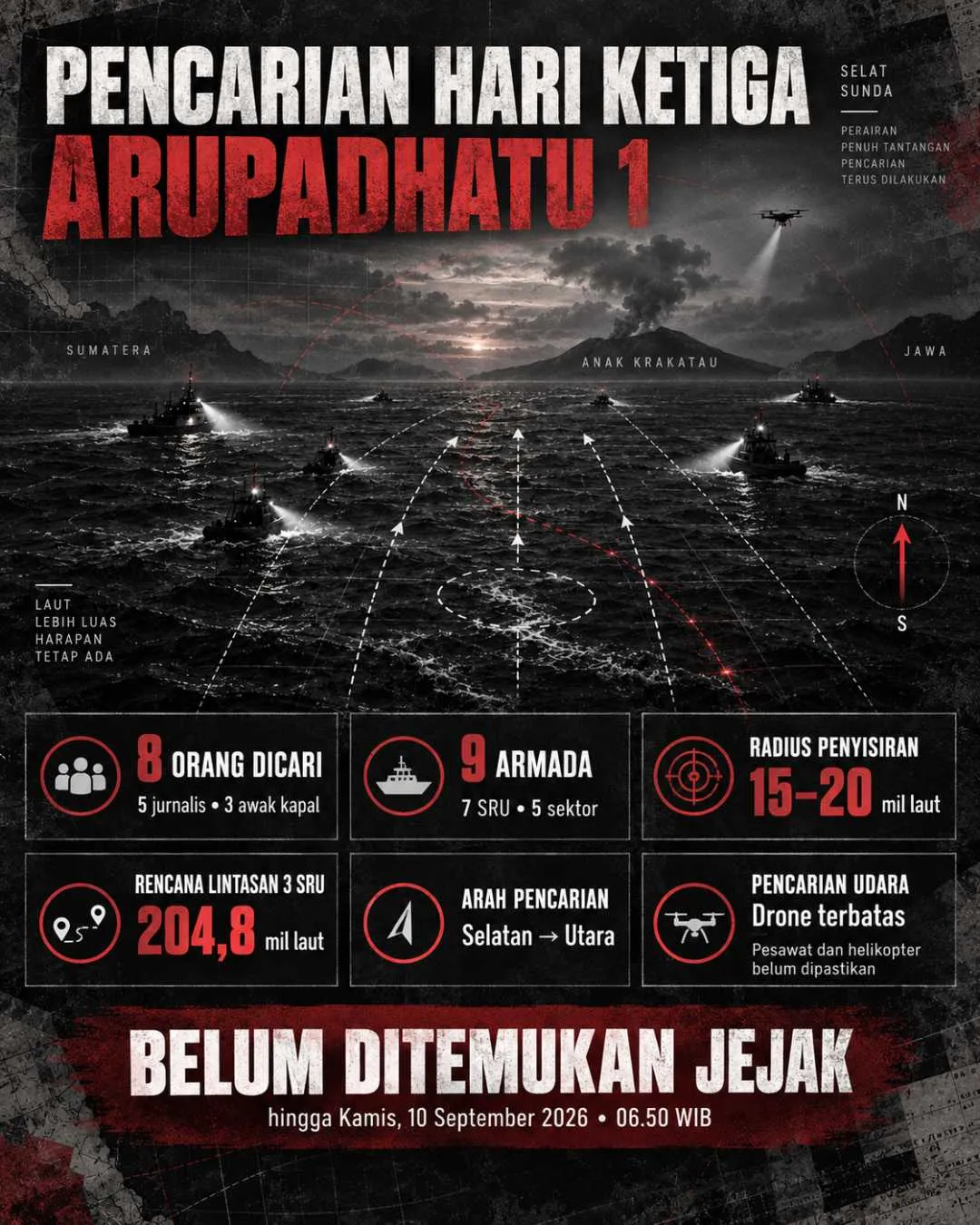 PENCARIAN HARI KETIGA
ARUPADHATU 1

SELAT SUNDA

PERAIRAN PENUH TANTANGAN
PENCARIAN TERUS DILAKUKAN

SUMATERA

ANAK KRAKATAU

JAWA

N

S

LAUT LEBIH LUAS
HARAPAN TETAP ADA

8 ORANG DICARI
5 jurnalis • 3 awak kapal

9 ARMADA
7 SRU • 5 sektor

RADIUS PENYISIRAN
15–20 mil laut

RENCANA LINTASAN 3 SRU
204,8 mil laut

ARAH PENCARIAN
Selatan → Utara

PENCARIAN UDARA
Drone terbatas
Pesawat dan helikopter belum dipastikan

BELUM DITEMUKAN JEJAK
hingga Kamis, 10 September 2026 • 06.50 WIB